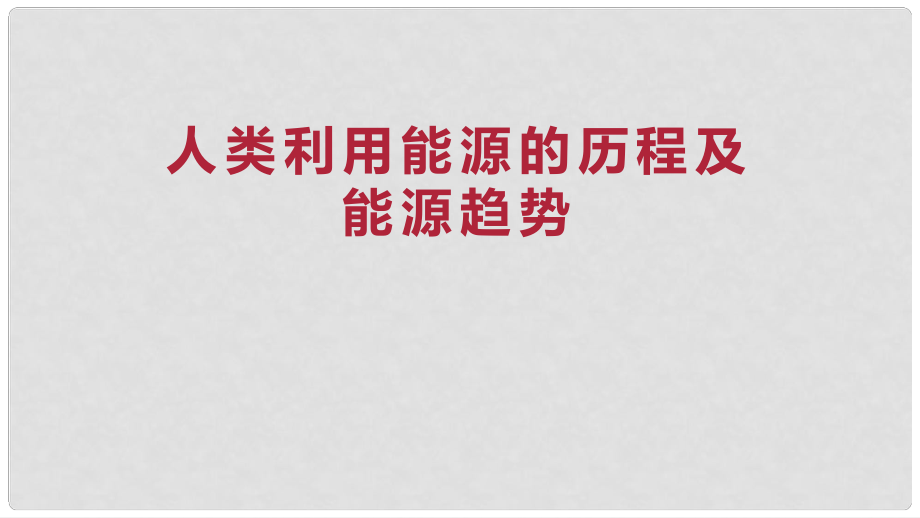 人类利用能源的历程及能源趋势